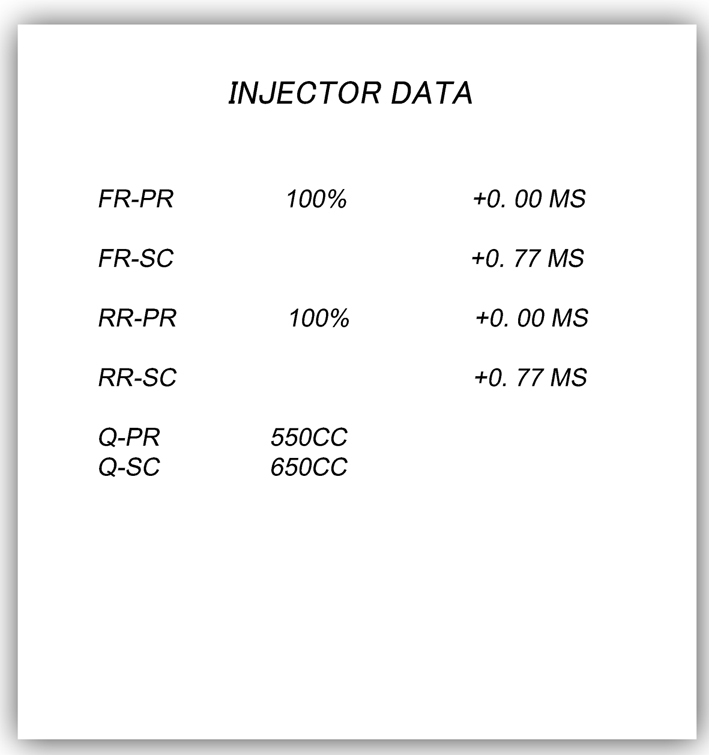 INJECTOR DATA

FR-PR 100% +0. 00 MS

FR-SC +0. 77 MS

RR-PR 100% +0. 00 MS

RR-SC +0. 77 MS

Q-PR 550CC
Q-SC 650CC